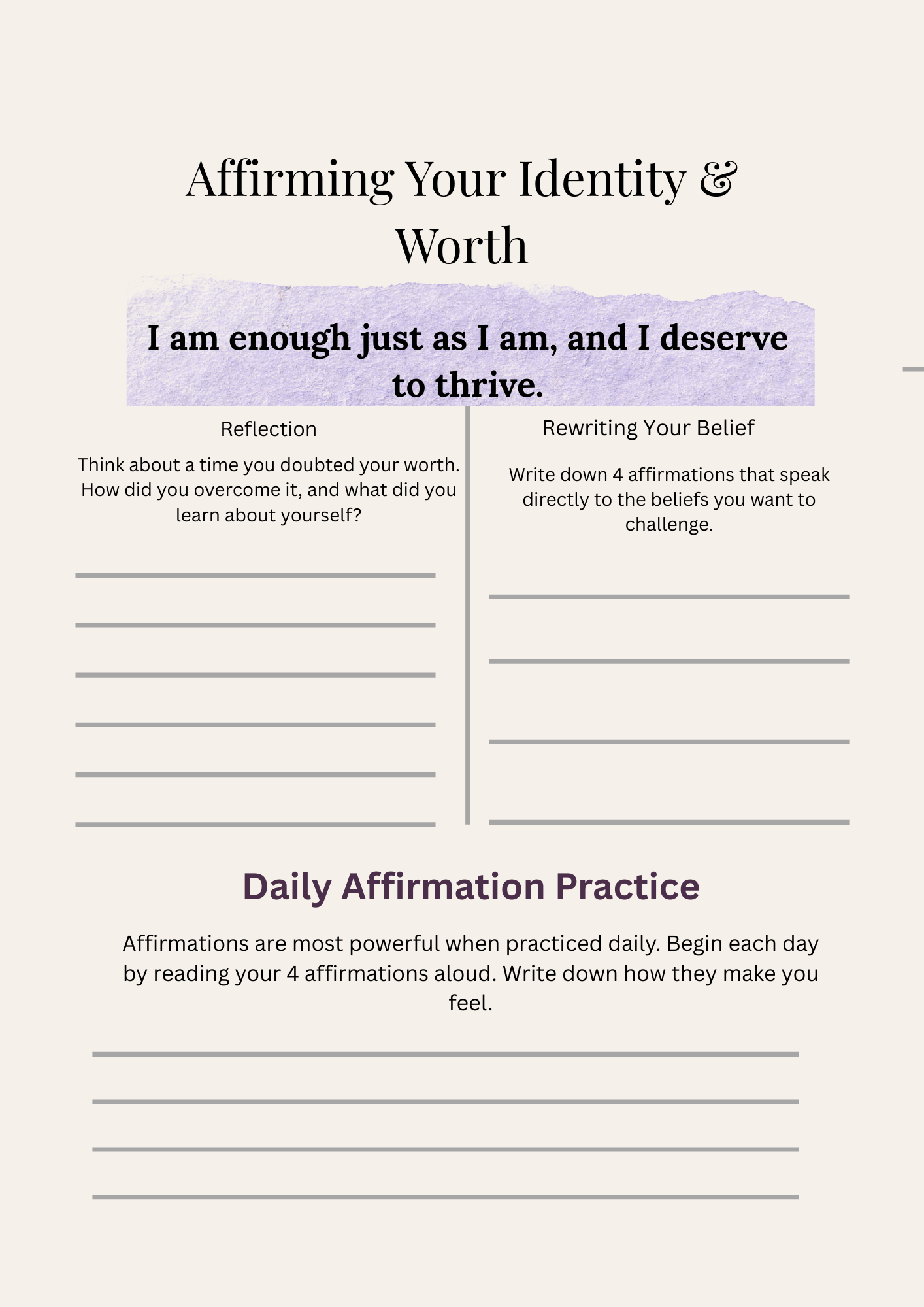 Affirming Your Identity & Worth

I am enough just as I am, and I deserve to thrive.

Reflection

Think about a time you doubted your worth. How did you overcome it, and what did you learn about yourself?

____
____
____
____
____
____

Rewriting Your Belief

Write down 4 affirmations that speak directly to the beliefs you want to challenge.

____
____
____
____

Daily Affirmation Practice

Affirmations are most powerful when practiced daily. Begin each day by reading your 4 affirmations aloud. Write down how they make you feel.

____
____
____
____